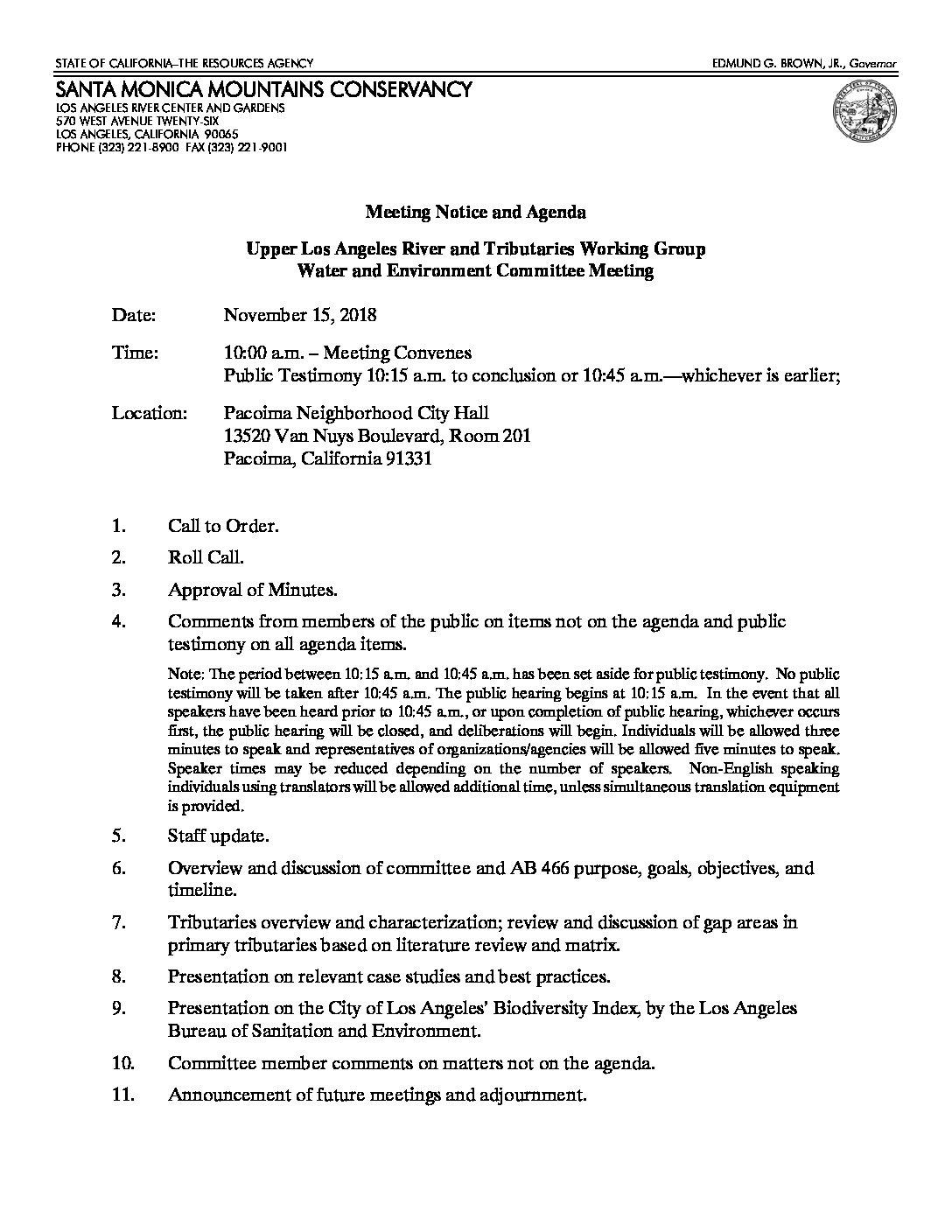 STATE OF CALIFORNIA–THE RESOURCES AGENCY

EDMUND G. BROWN, JR., Governor

SANTA MONICA MOUNTAINS CONSERVANCY
LOS ANGELES RIVER CENTER AND GARDENS
570 WEST AVENUE TWENTY-SIX
LOS ANGELES, CALIFORNIA 90065
PHONE (323) 221-8900 FAX (323) 221-9001

Meeting Notice and Agenda

Upper Los Angeles River and Tributaries Working Group
Water and Environment Committee Meeting

Date: November 15, 2018

Time: 10:00 a.m. – Meeting Convenes
Public Testimony 10:15 a.m. to conclusion or 10:45 a.m.—whichever is earlier;

Location: Pacoima Neighborhood City Hall
13520 Van Nuys Boulevard, Room 201
Pacoima, California 91331

1. Call to Order.

2. Roll Call.

3. Approval of Minutes.

4. Comments from members of the public on items not on the agenda and public testimony on all agenda items.

Note: The period between 10:15 a.m. and 10:45 a.m. has been set aside for public testimony. No public testimony will be taken after 10:45 a.m. The public hearing begins at 10:15 a.m. In the event that all speakers have been heard prior to 10:45 a.m., or upon completion of public hearing, whichever occurs first, the public hearing will be closed, and deliberations will begin. Individuals will be allowed three minutes to speak and representatives of organizations/agencies will be allowed five minutes to speak. Speaker times may be reduced depending on the number of speakers. Non-English speaking individuals using translators will be allowed additional time, unless simultaneous translation equipment is provided.

5. Staff update.

6. Overview and discussion of committee and AB 466 purpose, goals, objectives, and timeline.

7. Tributaries overview and characterization; review and discussion of gap areas in primary tributaries based on literature review and matrix.

8. Presentation on relevant case studies and best practices.

9. Presentation on the City of Los Angeles' Biodiversity Index, by the Los Angeles Bureau of Sanitation and Environment.

10. Committee member comments on matters not on the agenda.

11. Announcement of future meetings and adjournment.